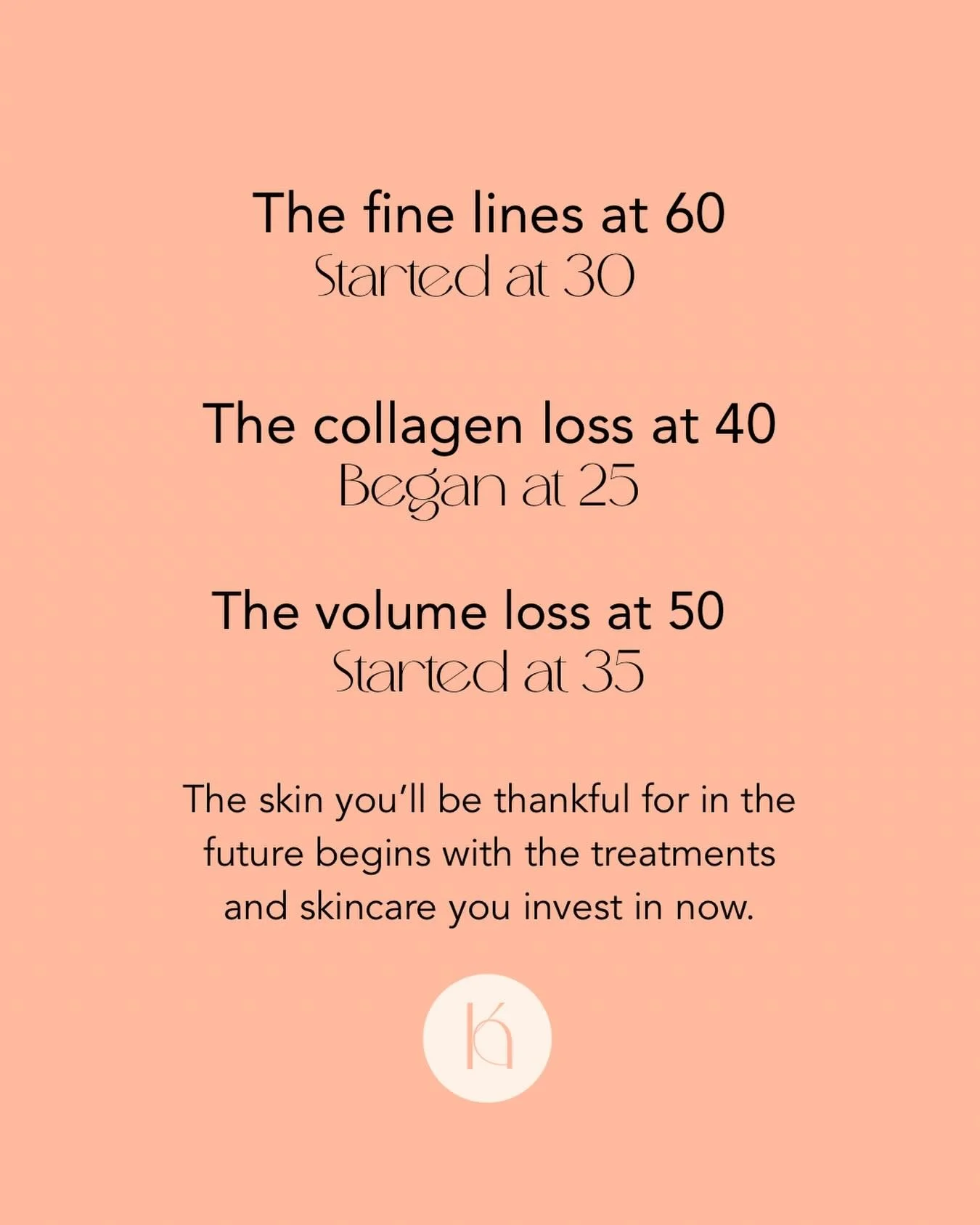 The fine lines at 60
Started at 30

The collagen loss at 40
Began at 25

The volume loss at 50
Started at 35

The skin you'll be thankful for in the future begins with the treatments and skincare you invest in now.

K